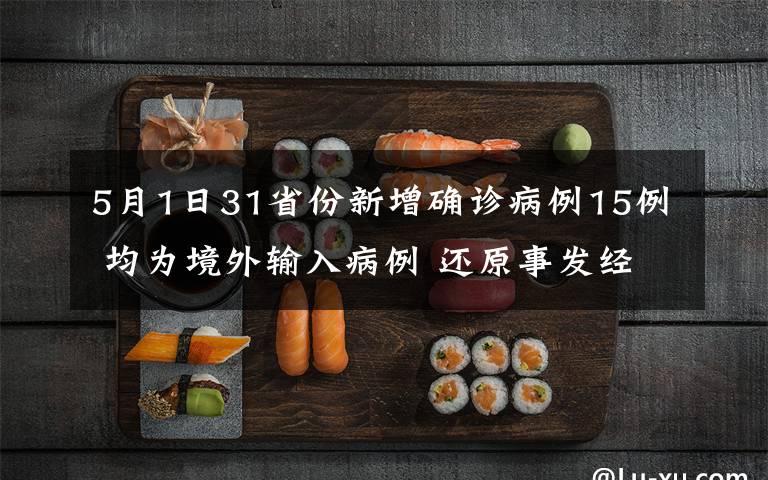 5月1日31省份新增确诊病例15例 均为境外输入病例 还原事发经

@Lu-xu.com